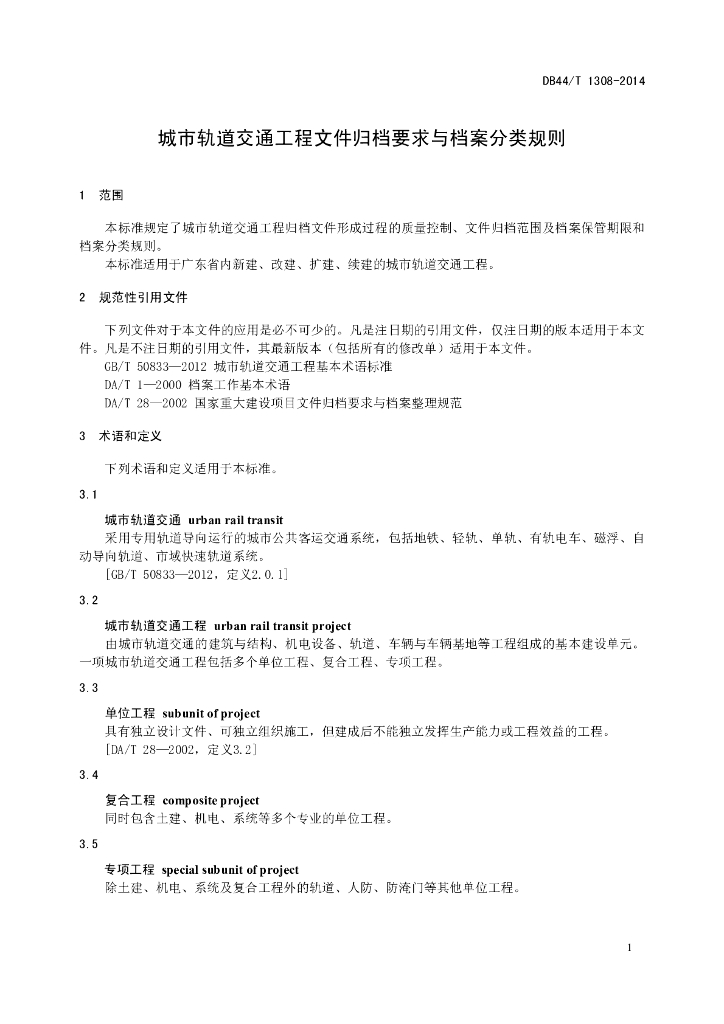 DB44/T 1308-2014

城市轨道交通工程文件归档要求与档案分类规则

1 范围

本标准规定了城市轨道交通工程归档文件形成过程的质量控制、文件归档范围及档案保管期限和档案分类规则。

本标准适用于广东省内新建、改建、扩建、续建的城市轨道交通工程。

2 规范性引用文件

下列文件对于本文件的应用是必不可少的。凡是注日期的引用文件，仅注日期的版本适用于本文件。凡是不注日期的引用文件，其最新版本（包括所有的修改单）适用于本文件。

GB/T 50833—2012 城市轨道交通工程基本术语标准

DA/T 1—2000 档案工作基本术语

DA/T 28—2002 国家重大建设项目文件归档要求与档案整理规范

3 术语和定义

下列术语和定义适用于本标准。

3.1

城市轨道交通 urban rail transit

采用专用轨道导向运行的城市公共客运交通系统，包括地铁、轻轨、单轨、有轨电车、磁浮、自动导向轨道、市域快速轨道系统。

[GB/T 50833—2012，定义2.0.1]

3.2

城市轨道交通工程 urban rail transit project

由城市轨道交通的建筑与结构、机电设备、轨道、车辆与车辆基地等工程组成的基本建设单元。一项城市轨道交通工程包括多个单位工程、复合工程、专项工程。

3.3

单位工程 subunit of project

具有独立设计文件、可独立组织施工，但建成后不能独立发挥生产能力或工程效益的工程。

[DA/T 28—2002，定义3.2]

3.4

复合工程 composite project

同时包含土建、机电、系统等多个专业的单位工程。

3.5

专项工程 special subunit of project

除土建、机电、系统及复合工程外的轨道、人防、防淹门等其他单位工程。

1